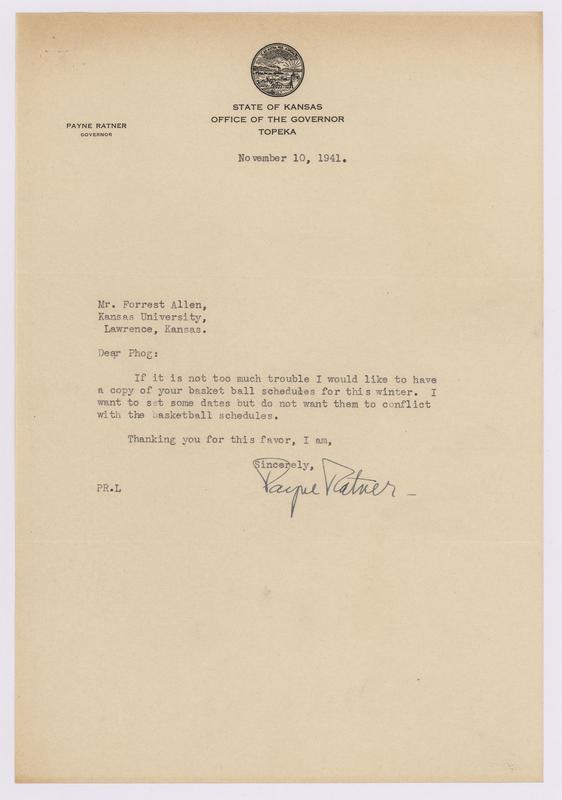 STATE OF KANSAS
OFFICE OF THE GOVERNOR
TOPEKA

PAYNE RATNER
GOVERNOR

November 10, 1941.

Mr. Forrest Allen,
Kansas University,
Lawrence, Kansas.

Dear Phog:

If it is not too much trouble I would like to have a copy of your basket ball schedules for this winter. I want to set some dates but do not want them to conflict with the basketball schedules.

Thanking you for this favor, I am,

Sincerely,

Payne Ratner

PR.L